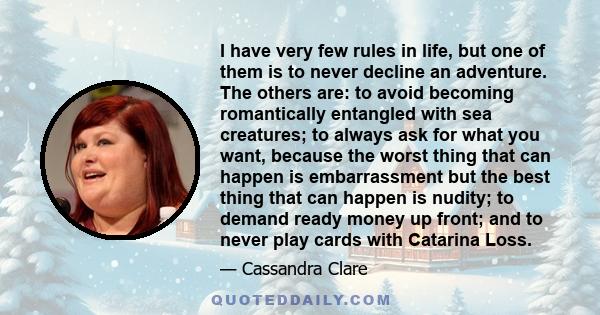 I have very few rules in life, but one of them is to never decline an adventure. The others are: to avoid becoming romantically entangled with sea creatures; to always ask for what you want, because the worst thing that can happen is embarrassment but the best thing that can happen is nudity; to demand ready money up front; and to never play cards with Catarina Loss.

— Cassandra Clare

QUOTEDDAILY.COM